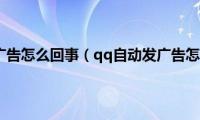 广告怎么回事（qq自动发广告怎